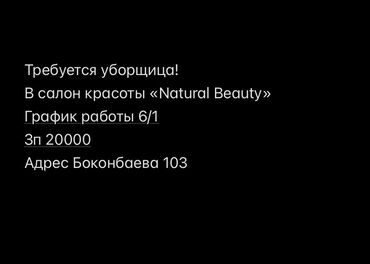 Требуется уборщица!
В салон красоты «Natural Beauty»
График работы 6/1
Зп 20000
Адрес Боконбаева 103